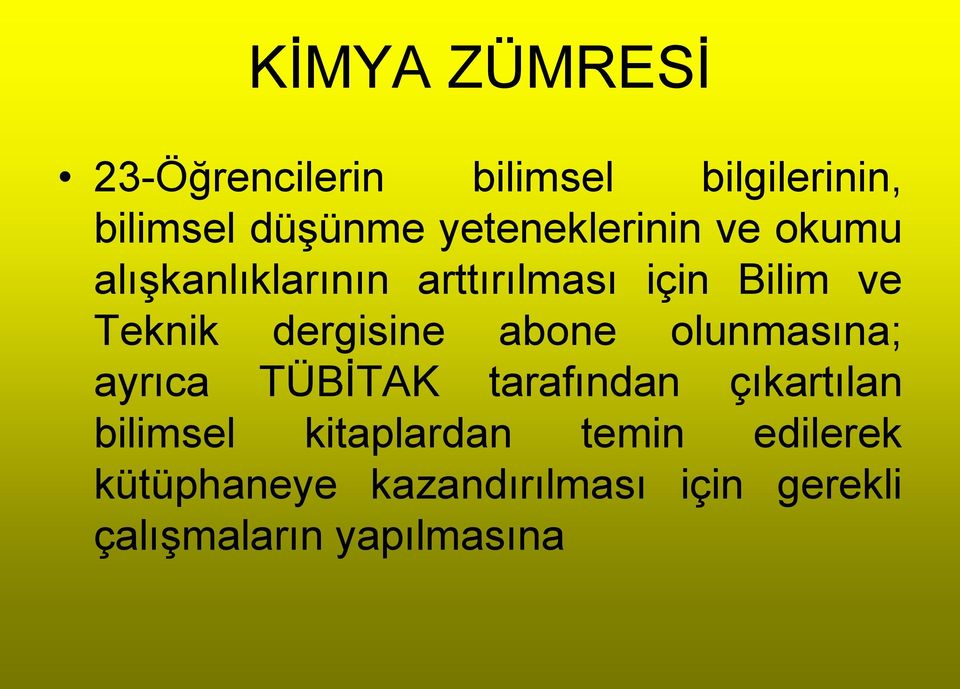 KİMYA ZÜMRESİ

• 23-Öğrencilerin bilimsel bilgilerinin, bilimsel düşünme yeteneklerinin ve okumu alışkanlıklarının arttırılması için Bilim ve Teknik dergisine abone olunmasına; ayrıca TÜBİTAK tarafından çıkartılan bilimsel kitaplardan temin edilerek kütüphaneye kazandırılması için gerekli çalışmaların yapılmasına